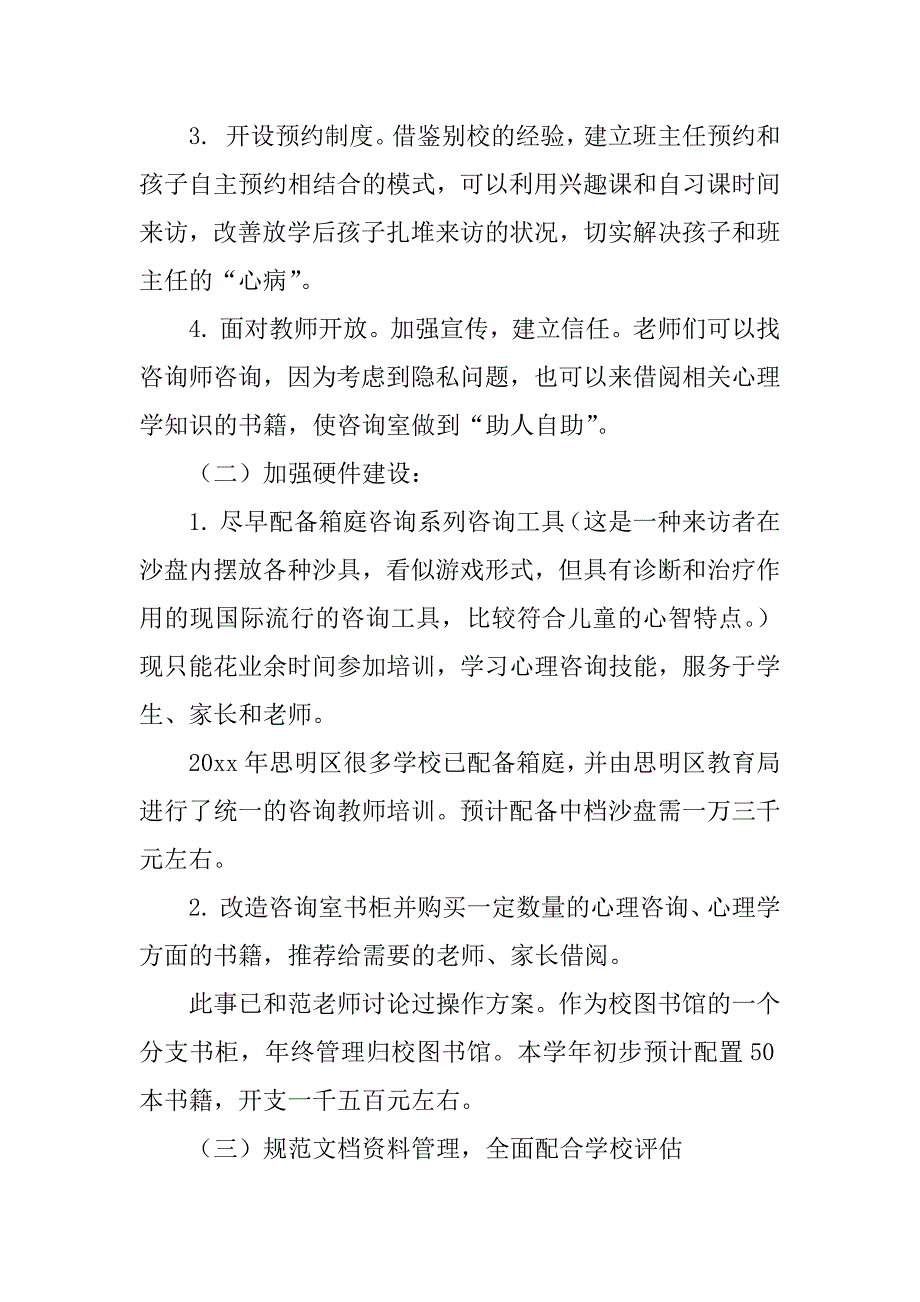 3. 开设预约制度。借鉴别校的经验，建立班主任预约和孩子自主预约相结合的模式，可以利用兴趣课和自习课时间来访，改善放学后孩子扎堆来访的状况，切实解决孩子和班主任的“心病”。

4. 面对教师开放。加强宣传，建立信任。老师们可以找咨询师咨询，因为考虑到隐私问题，也可以来借阅相关心理学知识的书籍，使咨询室做到“助人自助”。

（二）加强硬件建设：

1. 尽早配备箱庭咨询系列咨询工具（这是一种来访者在沙盘内摆放各种沙具，看似游戏形式，但具有诊断和治疗作用的现国际流行的咨询工具，比较符合儿童的心智特点。）现只能花业余时间参加培训，学习心理咨询技能，服务于学生、家长和老师。

20xx 年思明区很多学校已配备箱庭，并由思明区教育局进行了统一的咨询教师培训。预计配备中档沙盘需一万三千元左右。

2. 改造咨询室书柜并购买一定数量的心理咨询、心理学方面的书籍，推荐给需要的老师、家长借阅。

此事已和范老师讨论过操作方案。作为校图书馆的一个分支书柜，年终管理归校图书馆。本学年初步预计配置 50 本书籍，开支一千五百元左右。

（三）规范文档资料管理，全面配合学校评估